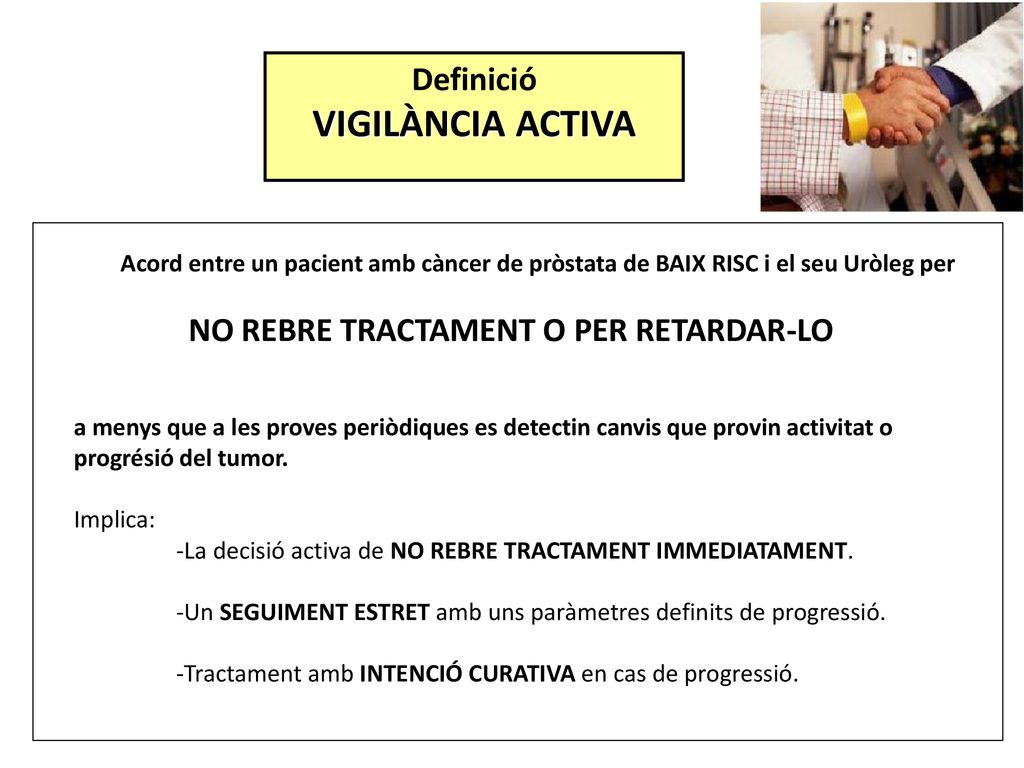 Definició
VIGILÀNCIA ACTIVA

Acord entre un pacient amb càncer de pròstata de BAIX RISC i el seu Uròleg per

NO REBRE TRACTAMENT O PER RETARDAR-LO

a menys que a les proves periòdiques es detectin canvis que provin activitat o progrésió del tumor.

Implica:
-La decisió activa de NO REBRE TRACTAMENT IMMEDIATAMENT.

-Un SEGUIMENT ESTRET amb uns paràmetres definits de progressió.

-Tractament amb INTENCIÓ CURATIVA en cas de progressió.